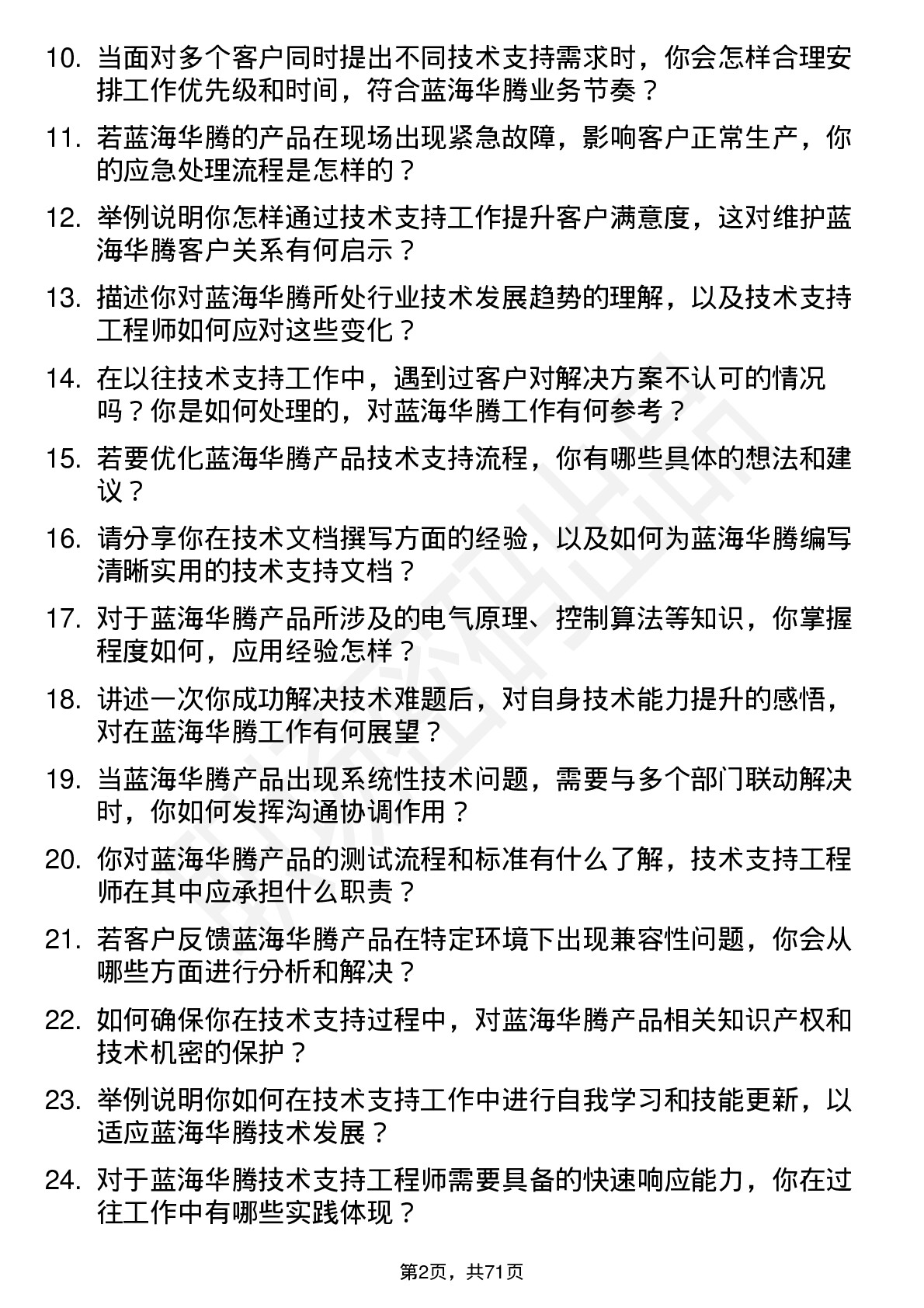 10. 当面对多个客户同时提出不同技术支持需求时，你会怎样合理安排工作优先级和时间，符合蓝海华腾业务节奏？

11. 若蓝海华腾的产品在现场出现紧急故障，影响客户正常生产，你的应急处理流程是怎样的？

12. 举例说明你怎样通过技术支持工作提升客户满意度，这对维护蓝海华腾客户关系有何启示？

13. 描述你对蓝海华腾所处行业技术发展趋势的理解，以及技术支持工程师如何应对这些变化？

14. 在以往技术支持工作中，遇到过客户对解决方案不认可的情况吗？你是如何处理的，对蓝海华腾工作有何参考？

15. 若要优化蓝海华腾产品技术支持流程，你有哪些具体的想法和建议？

16. 请分享你在技术文档撰写方面的经验，以及如何为蓝海华腾编写清晰实用的技术支持文档？

17. 对于蓝海华腾产品所涉及的电气原理、控制算法等知识，你掌握程度如何，应用经验怎样？

18. 讲述一次你成功解决技术难题后，对自身技术能力提升的感悟，对在蓝海华腾工作有何展望？

19. 当蓝海华腾产品出现系统性技术问题，需要与多个部门联动解决时，你如何发挥沟通协调作用？

20. 你对蓝海华腾产品的测试流程和标准有什么了解，技术支持工程师在其中应承担什么职责？

21. 若客户反馈蓝海华腾产品在特定环境下出现兼容性问题，你会从哪些方面进行分析和解决？

22. 如何确保你在技术支持过程中，对蓝海华腾产品相关知识产权和技术机密的保护？

23. 举例说明你如何在技术支持工作中进行自我学习和技能更新，以适应蓝海华腾技术发展？

24. 对于蓝海华腾技术支持工程师需要具备的快速响应能力，你在过往工作中有哪些实践体现？

第2页，共71页